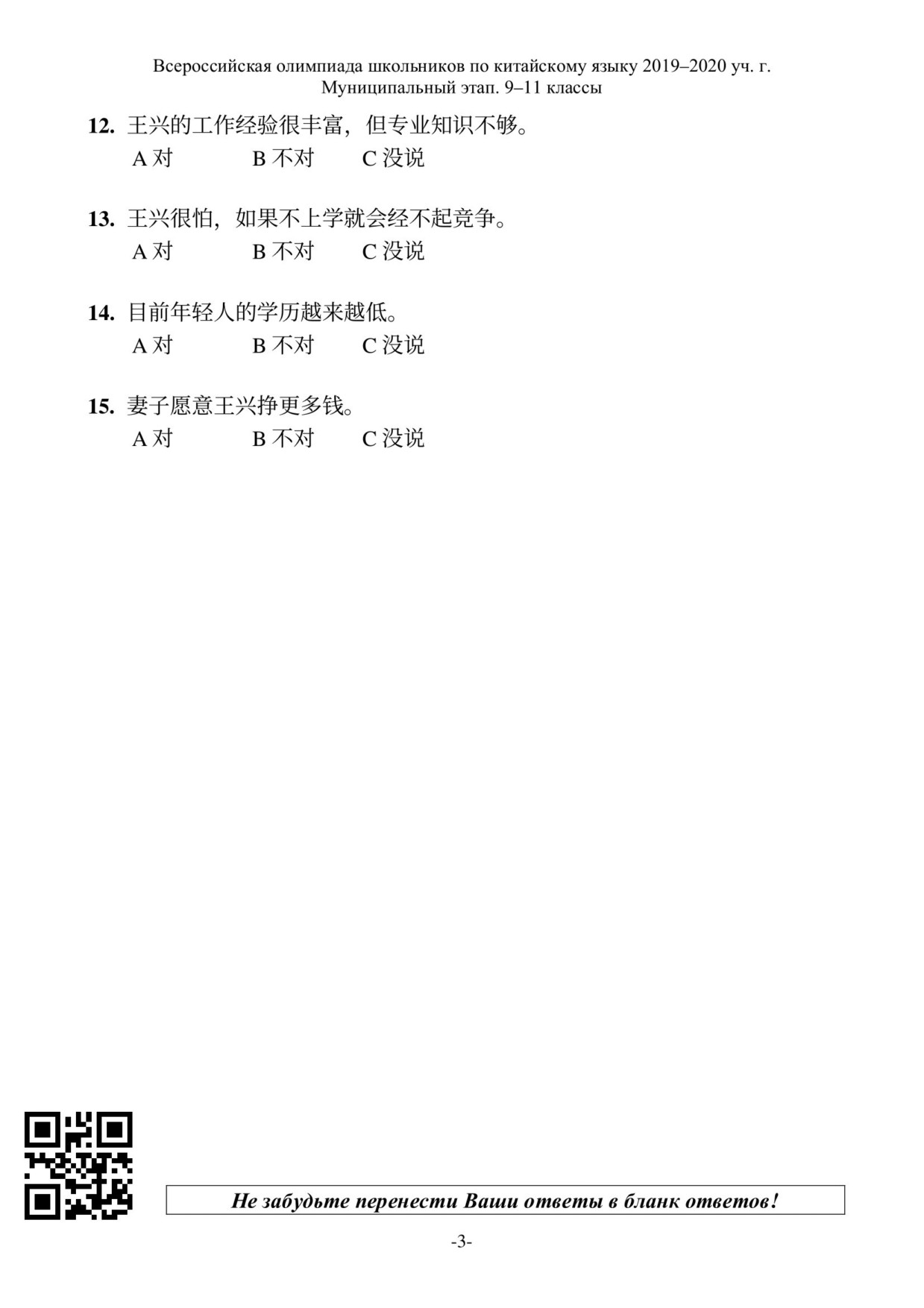 Всероссийская олимпиада школьников по китайскому языку 2019–2020 уч. г.
Муниципальный этап. 9–11 классы

12. 王兴的工作经验很丰富，但专业知识不够。
A 对　　B 不对　　C 没说

13. 王兴很怕，如果不上学就会经不起竞争。
A 对　　B 不对　　C 没说

14. 目前年轻人的学历越来越低。
A 对　　B 不对　　C 没说

15. 妻子愿意王兴挣更多钱。
A 对　　B 不对　　C 没说

Не забудьте перенести Ваши ответы в бланк ответов!

-3-